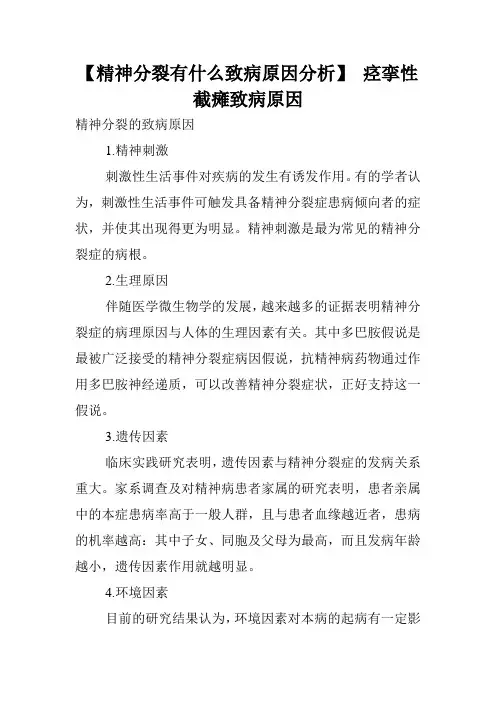 【精神分裂有什么致病原因分析】 痉挛性截瘫致病原因

精神分裂的致病原因

1.精神刺激

刺激性生活事件对疾病的发生有诱发作用。有的学者认为，刺激性生活事件可触发具备精神分裂症患病倾向者的症状，并使其出现得更为明显。精神刺激是最为常见的精神分裂症的病根。

2.生理原因

伴随医学微生物学的发展，越来越多的证据表明精神分裂症的病理原因与人体的生理因素有关。其中多巴胺假说是最被广泛接受的精神分裂症病因假说，抗精神病药物通过作用多巴胺神经递质，可以改善精神分裂症状，正好支持这一假说。

3.遗传因素

临床实践研究表明，遗传因素与精神分裂症的发病关系重大。家系调查及对精神病患者家属的研究表明，患者亲属中的本症患病率高于一般人群，且与患者血缘越近者，患病的机率越高：其中子女、同胞及父母为最高，而且发病年龄越小，遗传因素作用就越明显。

4.环境因素

目前的研究结果认为，环境因素对本病的起病有一定影